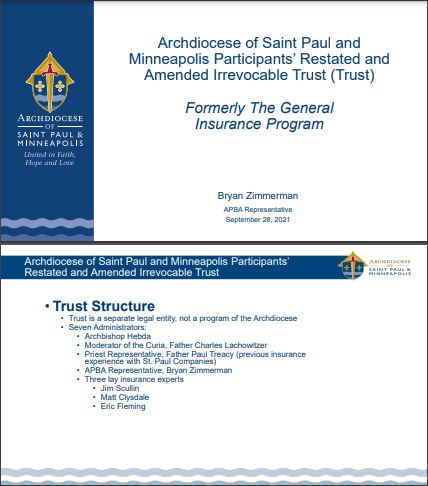 ARCHDIOCESE OF SAINT PAUL & MINNEAPOLIS

United in Faith, Hope and Love

Archdiocese of Saint Paul and Minneapolis Participants' Restated and Amended Irrevocable Trust (Trust)

Formerly The General Insurance Program

Bryan Zimmerman

APBA Representative

September 28, 2021

Archdiocese of Saint Paul and Minneapolis Participants' Restated and Amended Irrevocable Trust

ARCHDIOCESE OF SAINT PAUL & MINNEAPOLIS

• Trust Structure
  • Trust is a separate legal entity, not a program of the Archdiocese
  • Seven Administrators:
    • Archbishop Hebda
    • Moderator of the Curia, Father Charles Lachowitzer
    • Priest Representative, Father Paul Treacy (previous insurance experience with St. Paul Companies)
    • APBA Representative, Bryan Zimmerman
    • Three lay insurance experts
      • Jim Scullin
      • Matt Clysdale
      • Eric Fleming